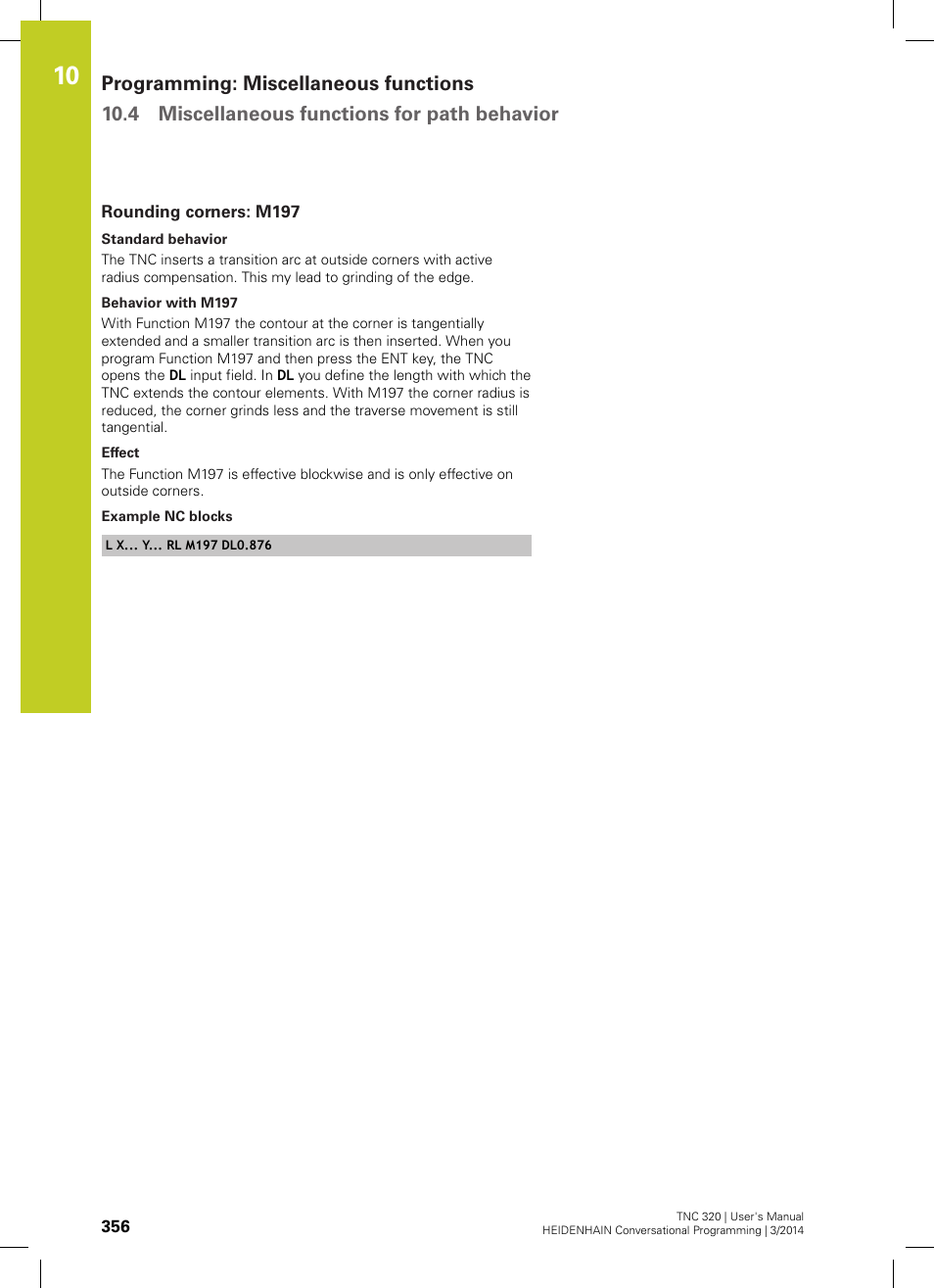 10

Programming: Miscellaneous functions

10.4 Miscellaneous functions for path behavior

Rounding corners: M197

Standard behavior

The TNC inserts a transition arc at outside corners with active radius compensation. This my lead to grinding of the edge.

Behavior with M197

With Function M197 the contour at the corner is tangentially extended and a smaller transition arc is then inserted. When you program Function M197 and then press the ENT key, the TNC opens the DL input field. In DL you define the length with which the TNC extends the contour elements. With M197 the corner radius is reduced, the corner grinds less and the traverse movement is still tangential.

Effect

The Function M197 is effective blockwise and is only effective on outside corners.

Example NC blocks

L X... Y... RL M197 DL0.876

356

TNC 320 | User's Manual
HEIDENHAIN Conversational Programming | 3/2014